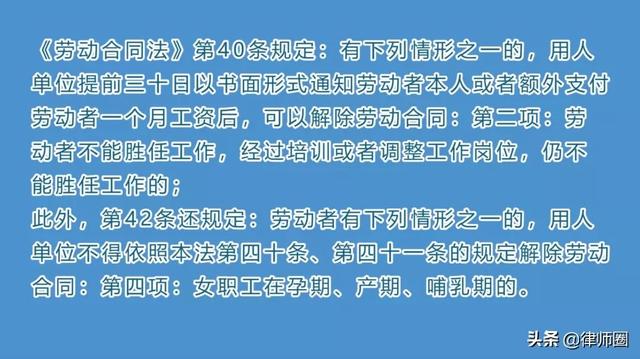 《劳动合同法》第40条规定：有下列情形之一的，用人单位提前三十日以书面形式通知劳动者本人或者额外支付劳动者一个月工资后，可以解除劳动合同：第二项：劳动者不能胜任工作，经过培训或者调整工作岗位，仍不能胜任工作的；
此外，第42条还规定：劳动者有下列情形之一的，用人单位不得依照本法第四十条、第四十一条的规定解除劳动合同：第四项：女职工在孕期、产期、哺乳期的。

头条 @律师圈